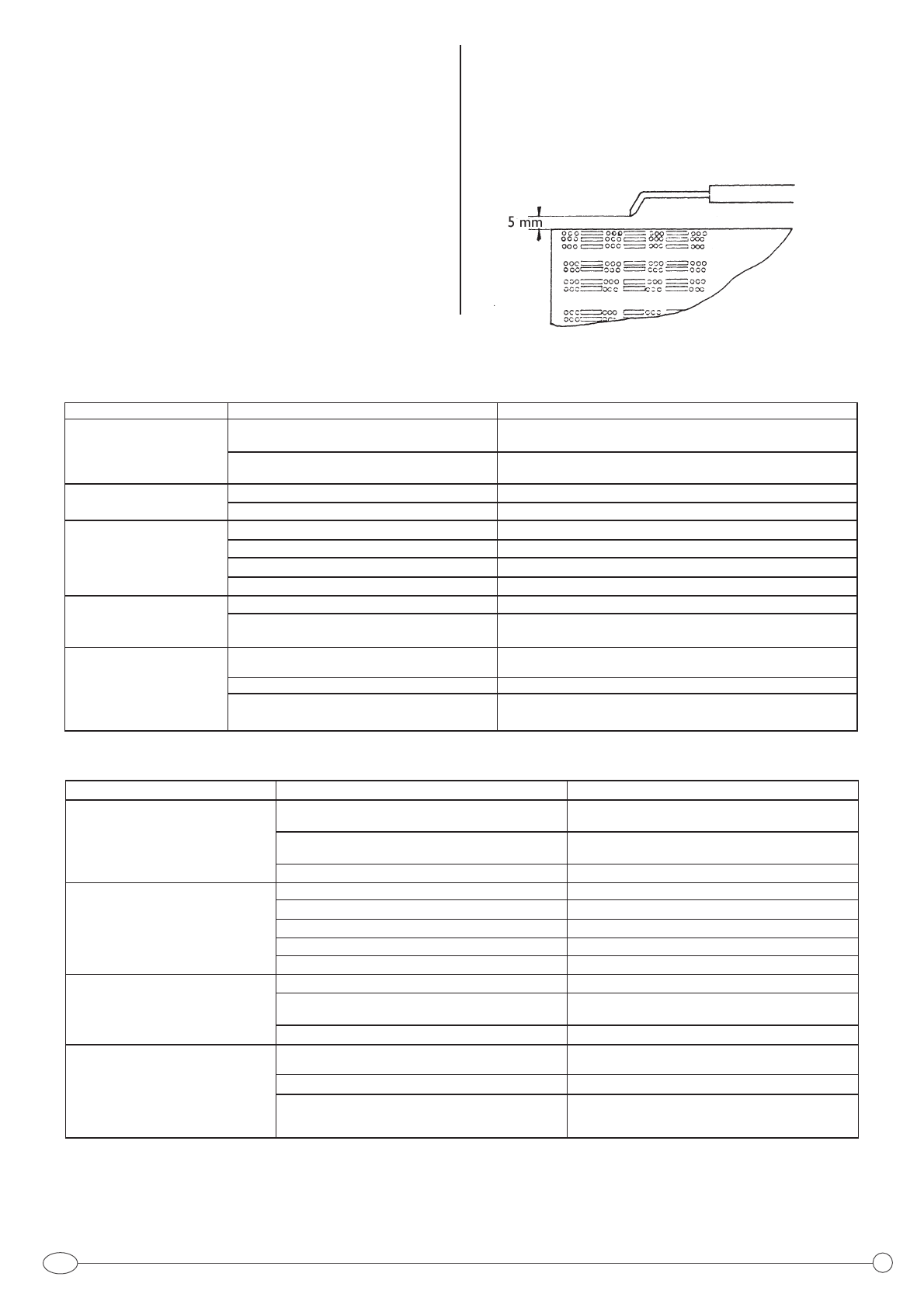 5 mm